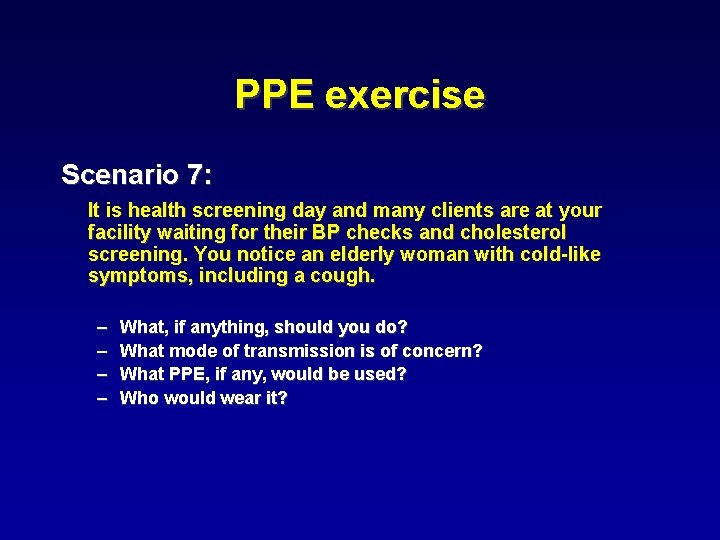 PPE exercise

Scenario 7:

It is health screening day and many clients are at your facility waiting for their BP checks and cholesterol screening. You notice an elderly woman with cold-like symptoms, including a cough.

– What, if anything, should you do?
– What mode of transmission is of concern?
– What PPE, if any, would be used?
– Who would wear it?